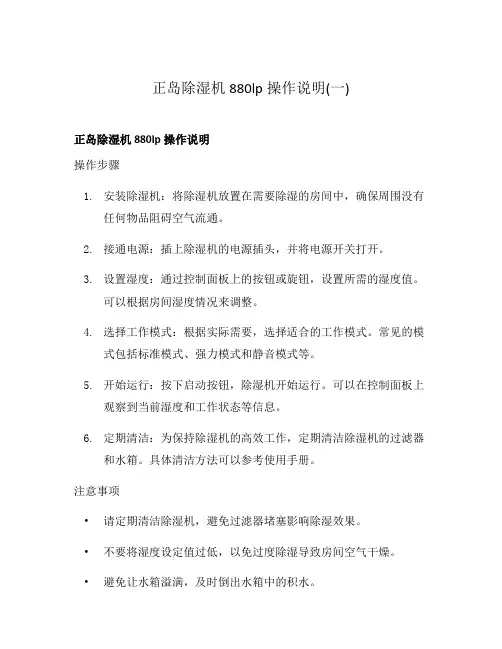 正岛除湿机 880lp 操作说明(一)

正岛除湿机 880lp 操作说明

操作步骤

1. 安装除湿机：将除湿机放置在需要除湿的房间中，确保周围没有任何物品阻碍空气流通。

2. 接通电源：插上除湿机的电源插头，并将电源开关打开。

3. 设置湿度：通过控制面板上的按钮或旋钮，设置所需的湿度值。可以根据房间湿度情况来调整。

4. 选择工作模式：根据实际需要，选择适合的工作模式。常见的模式包括标准模式、强力模式和静音模式等。

5. 开始运行：按下启动按钮，除湿机开始运行。可以在控制面板上观察到当前湿度和工作状态等信息。

6. 定期清洁：为保持除湿机的高效工作，定期清洁除湿机的过滤器和水箱。具体清洁方法可以参考使用手册。

注意事项

• 请定期清洁除湿机，避免过滤器堵塞影响除湿效果。

• 不要将湿度设定值过低，以免过度除湿导致房间空气干燥。

• 避免让水箱溢满，及时倒出水箱中的积水。